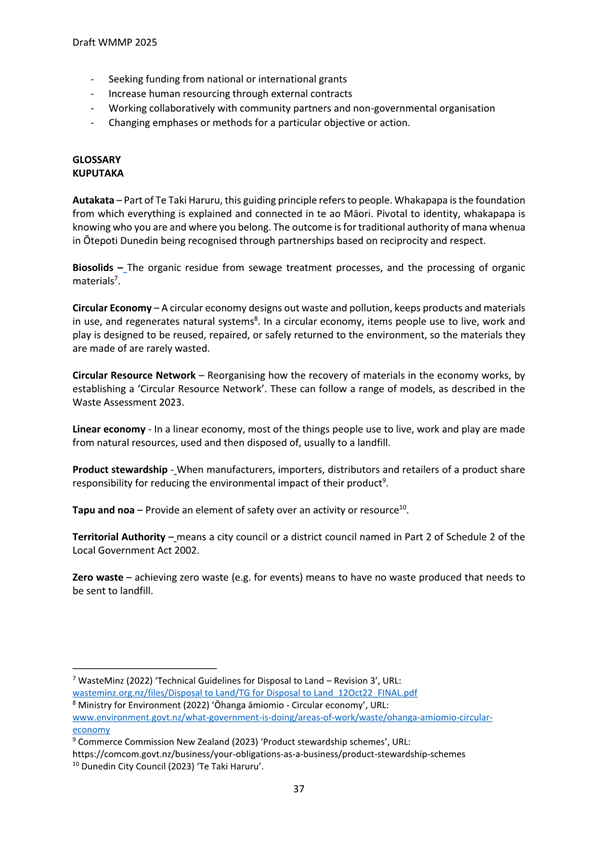 Draft WMMP 2025

- Seeking funding from national or international grants
- Increase human resourcing through external contracts
- Working collaboratively with community partners and non-governmental organisation
- Changing emphases or methods for a particular objective or action.

GLOSSARY
KUPUTAKA

Autakata – Part of Te Taki Haruru, this guiding principle refers to people. Whakapapa is the foundation from which everything is explained and connected in te ao Māori. Pivotal to identity, whakapapa is knowing who you are and where you belong. The outcome is for traditional authority of mana whenua in Ōtepoti Dunedin being recognised through partnerships based on reciprocity and respect.

Biosolids – The organic residue from sewage treatment processes, and the processing of organic materials$^7$.

Circular Economy – A circular economy designs out waste and pollution, keeps products and materials in use, and regenerates natural systems$^8$. In a circular economy, items people use to live, work and play is designed to be reused, repaired, or safely returned to the environment, so the materials they are made of are rarely wasted.

Circular Resource Network – Reorganising how the recovery of materials in the economy works, by establishing a 'Circular Resource Network'. These can follow a range of models, as described in the Waste Assessment 2023.

Linear economy - In a linear economy, most of the things people use to live, work and play are made from natural resources, used and then disposed of, usually to a landfill.

Product stewardship - When manufacturers, importers, distributors and retailers of a product share responsibility for reducing the environmental impact of their product$^9$.

Tapu and noa – Provide an element of safety over an activity or resource$^{10}$.

Territorial Authority – means a city council or a district council named in Part 2 of Schedule 2 of the Local Government Act 2002.

Zero waste – achieving zero waste (e.g. for events) means to have no waste produced that needs to be sent to landfill.

$^7$ WasteMinz (2022) 'Technical Guidelines for Disposal to Land – Revision 3', URL: wasteminz.org.nz/files/Disposal to Land/TG for Disposal to Land_12Oct22_FINAL.pdf
$^8$ Ministry for Environment (2022) 'Ōhanga āmiomio - Circular economy', URL: www.environment.govt.nz/what-government-is-doing/areas-of-work/waste/ohanga-amiomio-circular-economy
$^9$ Commerce Commission New Zealand (2023) 'Product stewardship schemes', URL: https://comcom.govt.nz/business/your-obligations-as-a-business/product-stewardship-schemes
$^{10}$ Dunedin City Council (2023) 'Te Taki Haruru'.

37